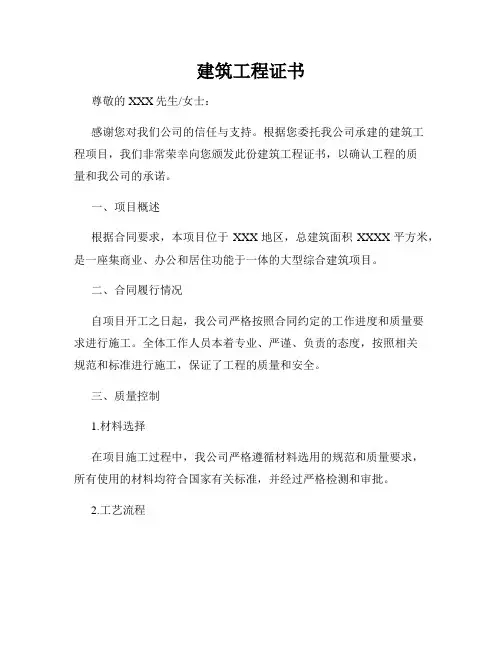 建筑工程证书

尊敬的 XXX 先生/女士：

感谢您对我们公司的信任与支持。根据您委托我公司承建的建筑工程项目，我们非常荣幸向您颁发此份建筑工程证书，以确认工程的质量和我公司的承诺。

一、项目概述

根据合同要求，本项目位于 XXX 地区，总建筑面积 XXXX 平方米，是一座集商业、办公和居住功能于一体的大型综合建筑项目。

二、合同履行情况

自项目开工之日起，我公司严格按照合同约定的工作进度和质量要求进行施工。全体工作人员本着专业、严谨、负责的态度，按照相关规范和标准进行施工，保证了工程的质量和安全。

三、质量控制

1.材料选择

在项目施工过程中，我公司严格遵循材料选用的规范和质量要求，所有使用的材料均符合国家有关标准，并经过严格检测和审批。

2.工艺流程